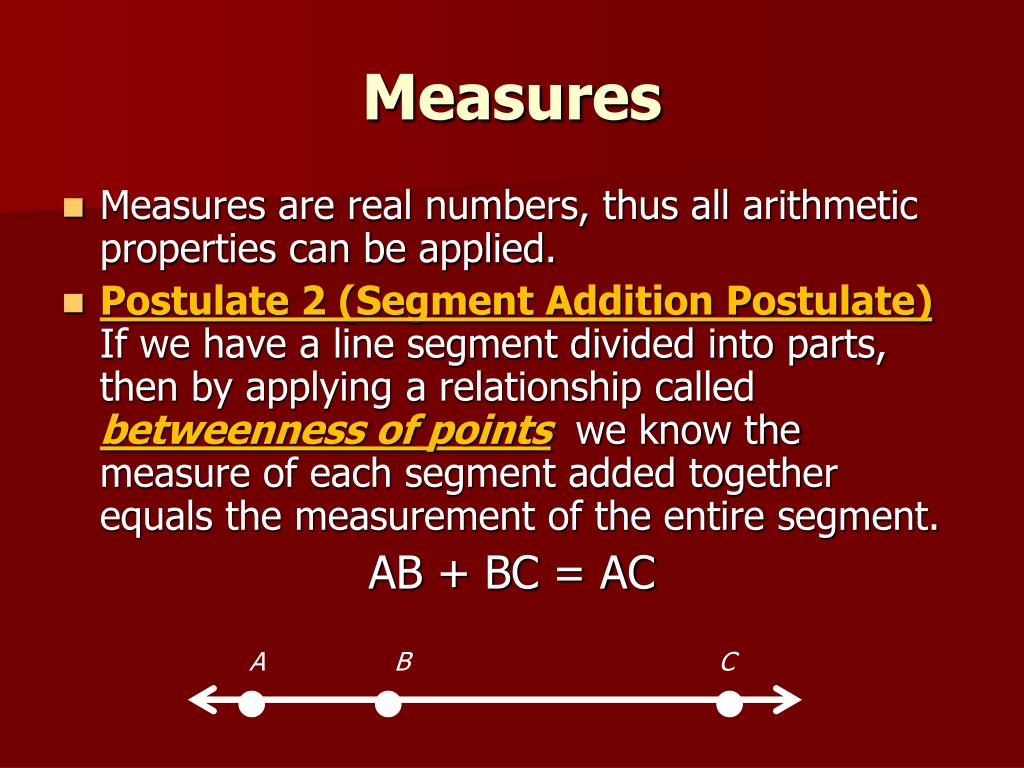 Measures

Measures are real numbers, thus all arithmetic properties can be applied.

Postulate 2 (Segment Addition Postulate) If we have a line segment divided into parts, then by applying a relationship called betweenness of points we know the measure of each segment added together equals the measurement of the entire segment.

AB + BC = AC

A B C